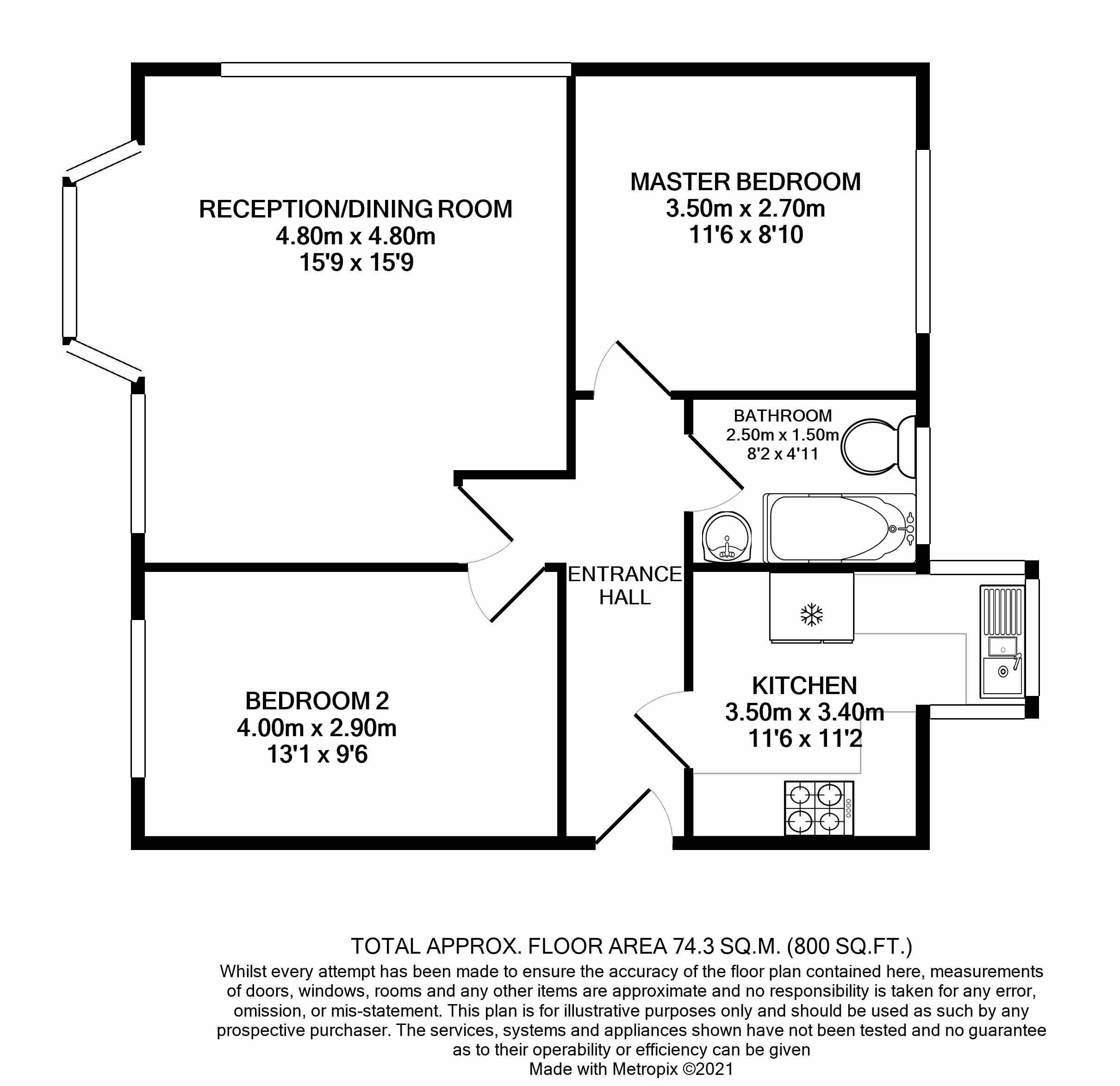 RECEPTION/DINING ROOM
4.80m x 4.80m
15'9 x 15'9

MASTER BEDROOM
3.50m x 2.70m
11'6 x 8'10

BATHROOM
2.50m x 1.50m
8'2 x 4'11

ENTRANCE
HALL

BEDROOM 2
4.00m x 2.90m
13'1 x 9'6

KITCHEN
3.50m x 3.40m
11'6 x 11'2

TOTAL APPROX. FLOOR AREA 74.3 SQ.M. (800 SQ.FT.)
Whilst every attempt has been made to ensure the accuracy of the floor plan contained here, measurements of doors, windows, rooms and any other items are approximate and no responsibility is taken for any error, omission, or mis-statement. This plan is for illustrative purposes only and should be used as such by any prospective purchaser. The services, systems and appliances shown have not been tested and no guarantee as to their operability or efficiency can be given
Made with Metropix ©2021